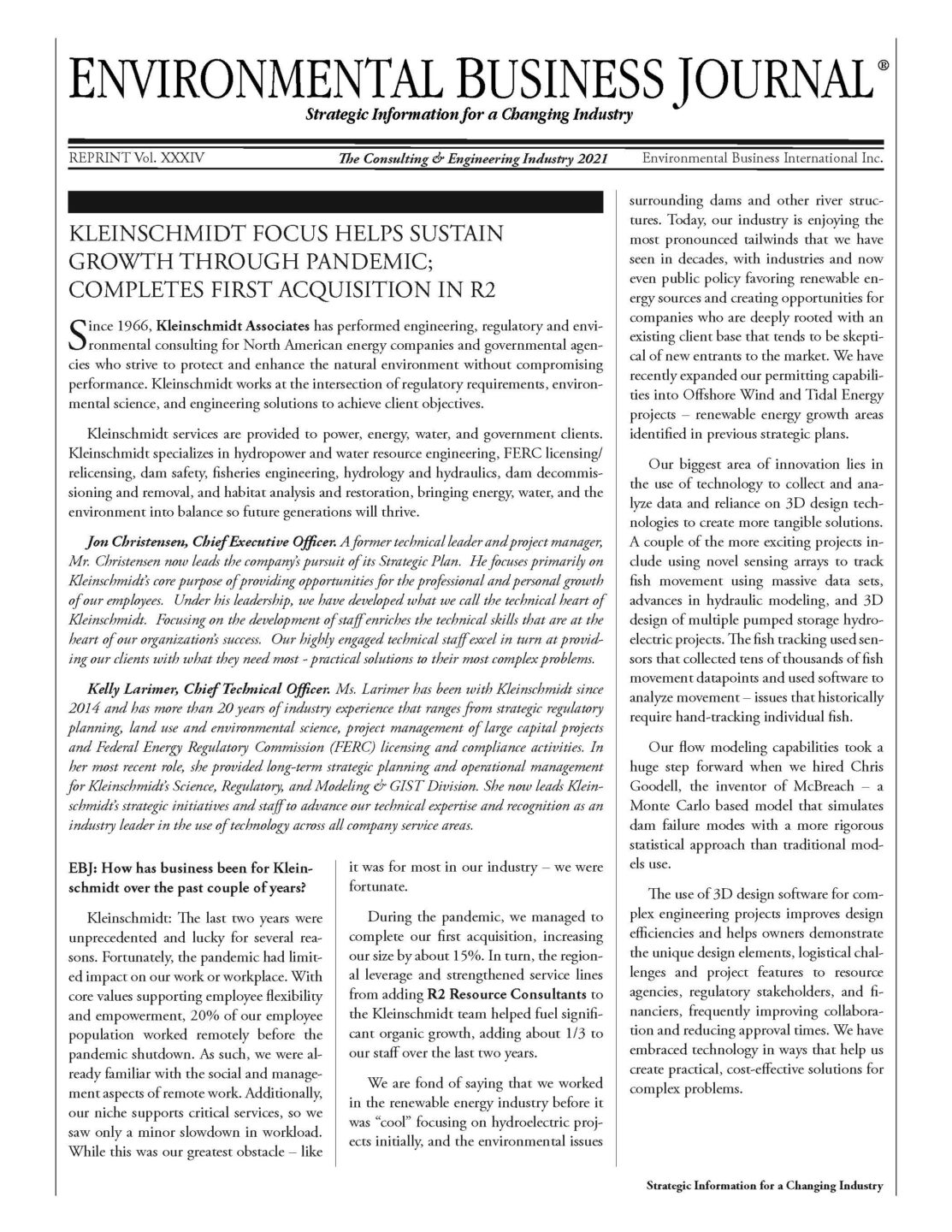 ENVIRONMENTAL BUSINESS JOURNAL®

Strategic Information for a Changing Industry

REPRINT Vol. XXXIV

The Consulting & Engineering Industry 2021

Environmental Business International Inc.

KLEINSCHMIDT FOCUS HELPS SUSTAIN GROWTH THROUGH PANDEMIC; COMPLETES FIRST ACQUISITION IN R2

Since 1966, Kleinschmidt Associates has performed engineering, regulatory and environmental consulting for North American energy companies and governmental agencies who strive to protect and enhance the natural environment without compromising performance. Kleinschmidt works at the intersection of regulatory requirements, environmental science, and engineering solutions to achieve client objectives.

Kleinschmidt services are provided to power, energy, water, and government clients. Kleinschmidt specializes in hydropower and water resource engineering, FERC licensing/relicensing, dam safety, fisheries engineering, hydrology and hydraulics, dam decommissioning and removal, and habitat analysis and restoration, bringing energy, water, and the environment into balance so future generations will thrive.

Jon Christensen, Chief Executive Officer. A former technical leader and project manager, Mr. Christensen now leads the company's pursuit of its Strategic Plan. He focuses primarily on Kleinschmidt's core purpose of providing opportunities for the professional and personal growth of our employees. Under his leadership, we have developed what we call the technical heart of Kleinschmidt. Focusing on the development of staff enriches the technical skills that are at the heart of our organization's success. Our highly engaged technical staff excel in turn at providing our clients with what they need most - practical solutions to their most complex problems.

Kelly Larimer, Chief Technical Officer. Ms. Larimer has been with Kleinschmidt since 2014 and has more than 20 years of industry experience that ranges from strategic regulatory planning, land use and environmental science, project management of large capital projects and Federal Energy Regulatory Commission (FERC) licensing and compliance activities. In her most recent role, she provided long-term strategic planning and operational management for Kleinschmidt's Science, Regulatory, and Modeling & GIST Division. She now leads Kleinschmidt's strategic initiatives and staff to advance our technical expertise and recognition as an industry leader in the use of technology across all company service areas.

EBJ: How has business been for Kleinschmidt over the past couple of years?

Kleinschmidt: The last two years were unprecedented and lucky for several reasons. Fortunately, the pandemic had limited impact on our work or workplace. With core values supporting employee flexibility and empowerment, 20% of our employee population worked remotely before the pandemic shutdown. As such, we were already familiar with the social and management aspects of remote work. Additionally, our niche supports critical services, so we saw only a minor slowdown in workload. While this was our greatest obstacle – like it was for most in our industry – we were fortunate.

During the pandemic, we managed to complete our first acquisition, increasing our size by about 15%. In turn, the regional leverage and strengthened service lines from adding R2 Resource Consultants to the Kleinschmidt team helped fuel significant organic growth, adding about 1/3 to our staff over the last two years.

We are fond of saying that we worked in the renewable energy industry before it was "cool" focusing on hydroelectric projects initially, and the environmental issues surrounding dams and other river structures. Today, our industry is enjoying the most pronounced tailwinds that we have seen in decades, with industries and now even public policy favoring renewable energy sources and creating opportunities for companies who are deeply rooted with an existing client base that tends to be skeptical of new entrants to the market. We have recently expanded our permitting capabilities into Offshore Wind and Tidal Energy projects – renewable energy growth areas identified in previous strategic plans.

Our biggest area of innovation lies in the use of technology to collect and analyze data and reliance on 3D design technologies to create more tangible solutions. A couple of the more exciting projects include using novel sensing arrays to track fish movement using massive data sets, advances in hydraulic modeling, and 3D design of multiple pumped storage hydroelectric projects. The fish tracking used sensors that collected tens of thousands of fish movement datapoints and used software to analyze movement – issues that historically require hand-tracking individual fish.

Our flow modeling capabilities took a huge step forward when we hired Chris Goodell, the inventor of McBreach – a Monte Carlo based model that simulates dam failure modes with a more rigorous statistical approach than traditional models use.

The use of 3D design software for complex engineering projects improves design efficiencies and helps owners demonstrate the unique design elements, logistical challenges and project features to resource agencies, regulatory stakeholders, and financiers, frequently improving collaboration and reducing approval times. We have embraced technology in ways that help us create practical, cost-effective solutions for complex problems.

Strategic Information for a Changing Industry